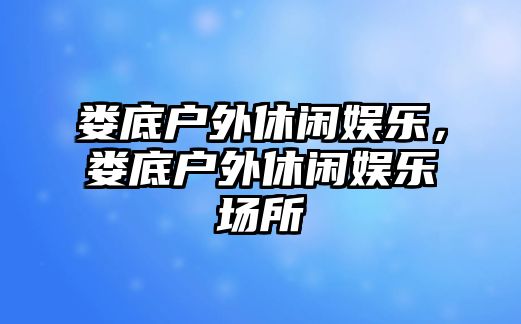 娄底户外休闲娱乐，娄底户外休闲娱乐场所